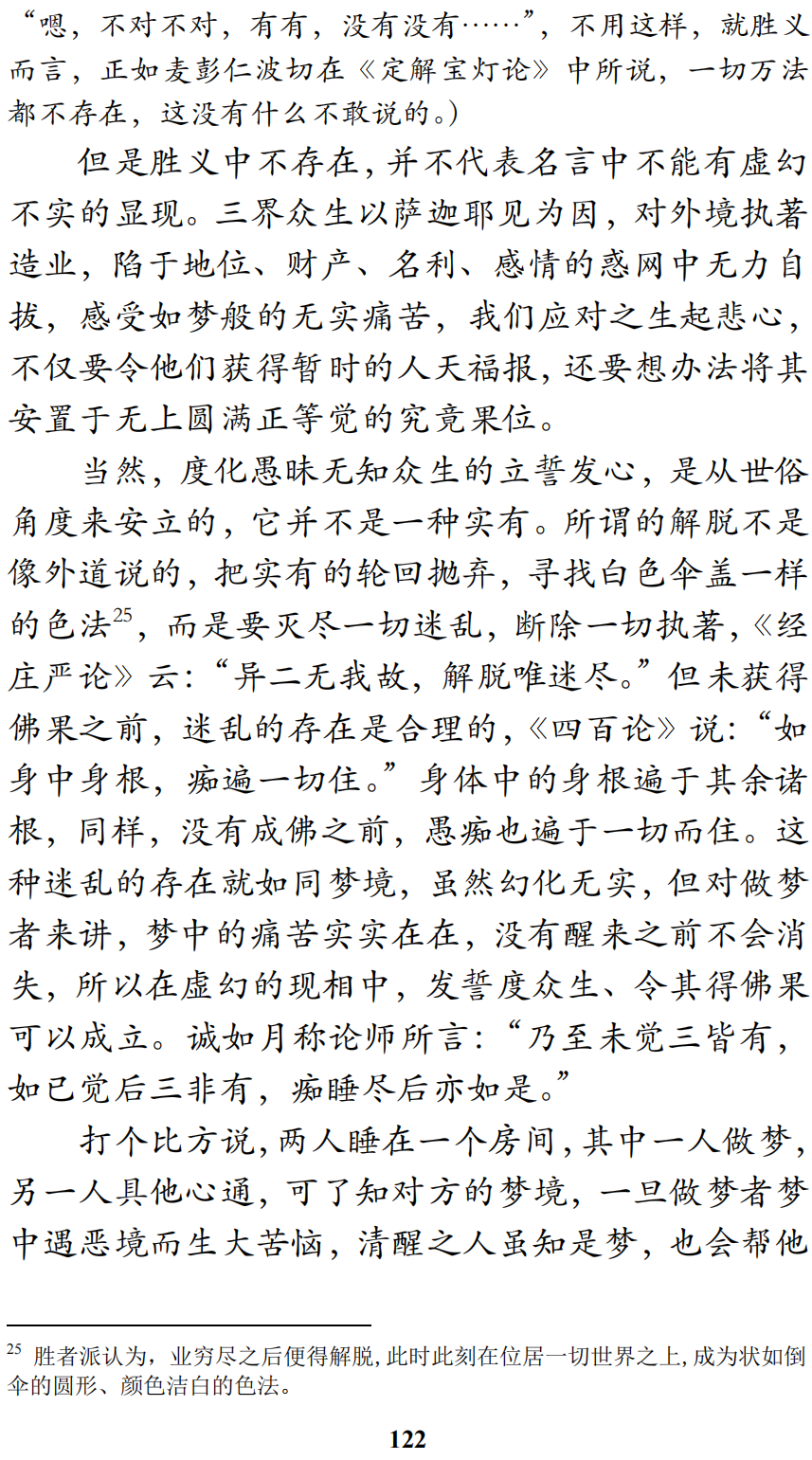 “嗯，不对不对，有有，没有没有……”，不用这样，就胜义而言，正如麦彭仁波切在《定解宝灯论》中所说，一切万法都不存在，这没有什么不敢说的。）

但是胜义中不存在，并不代表名言中不能有虚幻不实的显现。三界众生以萨迦耶见为因，对外境执著造业，陷于地位、财产、名利、感情的惑网中无力自拔，感受如梦般的无实痛苦，我们应对之生起悲心，不仅要令他们获得暂时的人天福报，还要想办法将其安置于无上圆满正等觉的究竟果位。

当然，度化愚昧无知众生的立誓发心，是从世俗角度来安立的，它并不是一种实有。所谓的解脱不是像外道说的，把实有的轮回抛弃，寻找白色伞盖一样的色法$^{25}$，而是要灭尽一切迷乱，断除一切执著，《经庄严论》云：“异二无我故，解脱唯迷尽。”但未获得佛果之前，迷乱的存在是合理的，《四百论》说：“如身中身根，痴遍一切住。”身体中的身根遍于其余诸根，同样，没有成佛之前，愚痴也遍于一切而住。这种迷乱的存在就如同梦境，虽然幻化无实，但对做梦者来讲，梦中的痛苦实实在在，没有醒来之前不会消失，所以在虚幻的现相中，发誓度众生、令其得佛果可以成立。诚如月称论师所言：“乃至未觉三皆有，如已觉后三非有，痴睡尽后亦如是。”

打个比方说，两人睡在一个房间，其中一人做梦，另一人具他心通，可了知对方的梦境，一旦做梦者梦中遇恶境而生大苦恼，清醒之人虽知是梦，也会帮他

$^{25}$ 胜者派认为，业穷尽之后便得解脱，此时此刻在位居一切世界之上，成为状如倒伞的圆形、颜色洁白的色法。

122